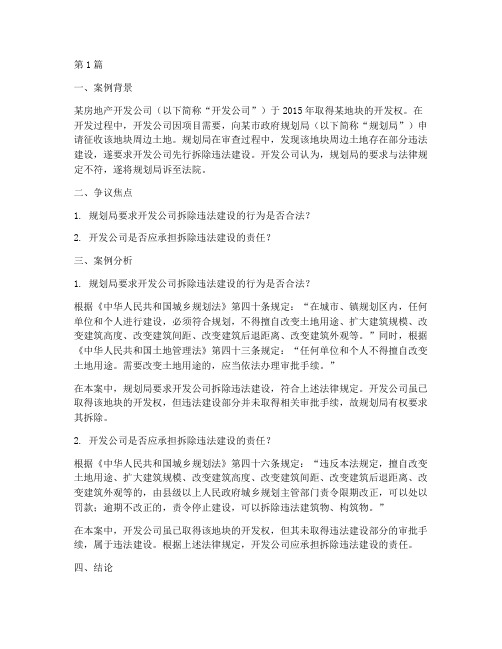 第1篇

一、案例背景

某房地产开发公司（以下简称“开发公司”）于2015年取得某地块的开发权。在开发过程中，开发公司因项目需要，向某市政府规划局（以下简称“规划局”）申请征收该地块周边土地。规划局在审查过程中，发现该地块周边土地存在部分违法建设，遂要求开发公司先行拆除违法建设。开发公司认为，规划局的要求与法律规定不符，遂将规划局诉至法院。

二、争议焦点

1. 规划局要求开发公司拆除违法建设的行为是否合法？

2. 开发公司是否应承担拆除违法建设的责任？

三、案例分析

1. 规划局要求开发公司拆除违法建设的行为是否合法？

根据《中华人民共和国城乡规划法》第四十条规定：“在城市、镇规划区内，任何单位和个人进行建设，必须符合规划，不得擅自改变土地用途、扩大建筑规模、改变建筑高度、改变建筑间距、改变建筑后退距离、改变建筑外观等。”同时，根据《中华人民共和国土地管理法》第四十三条规定：“任何单位和个人不得擅自改变土地用途。需要改变土地用途的，应当依法办理审批手续。”

在本案中，规划局要求开发公司拆除违法建设，符合上述法律规定。开发公司虽已取得该地块的开发权，但违法建设部分并未取得相关审批手续，故规划局有权要求其拆除。

2. 开发公司是否应承担拆除违法建设的责任？

根据《中华人民共和国城乡规划法》第四十六条规定：“违反本法规定，擅自改变土地用途、扩大建筑规模、改变建筑高度、改变建筑间距、改变建筑后退距离、改变建筑外观等的，由县级以上人民政府城乡规划主管部门责令限期改正，可以处以罚款；逾期不改正的，责令停止建设，可以拆除违法建筑物、构筑物。”

在本案中，开发公司虽已取得该地块的开发权，但其未取得违法建设部分的审批手续，属于违法建设。根据上述法律规定，开发公司应承担拆除违法建设的责任。

四、结论